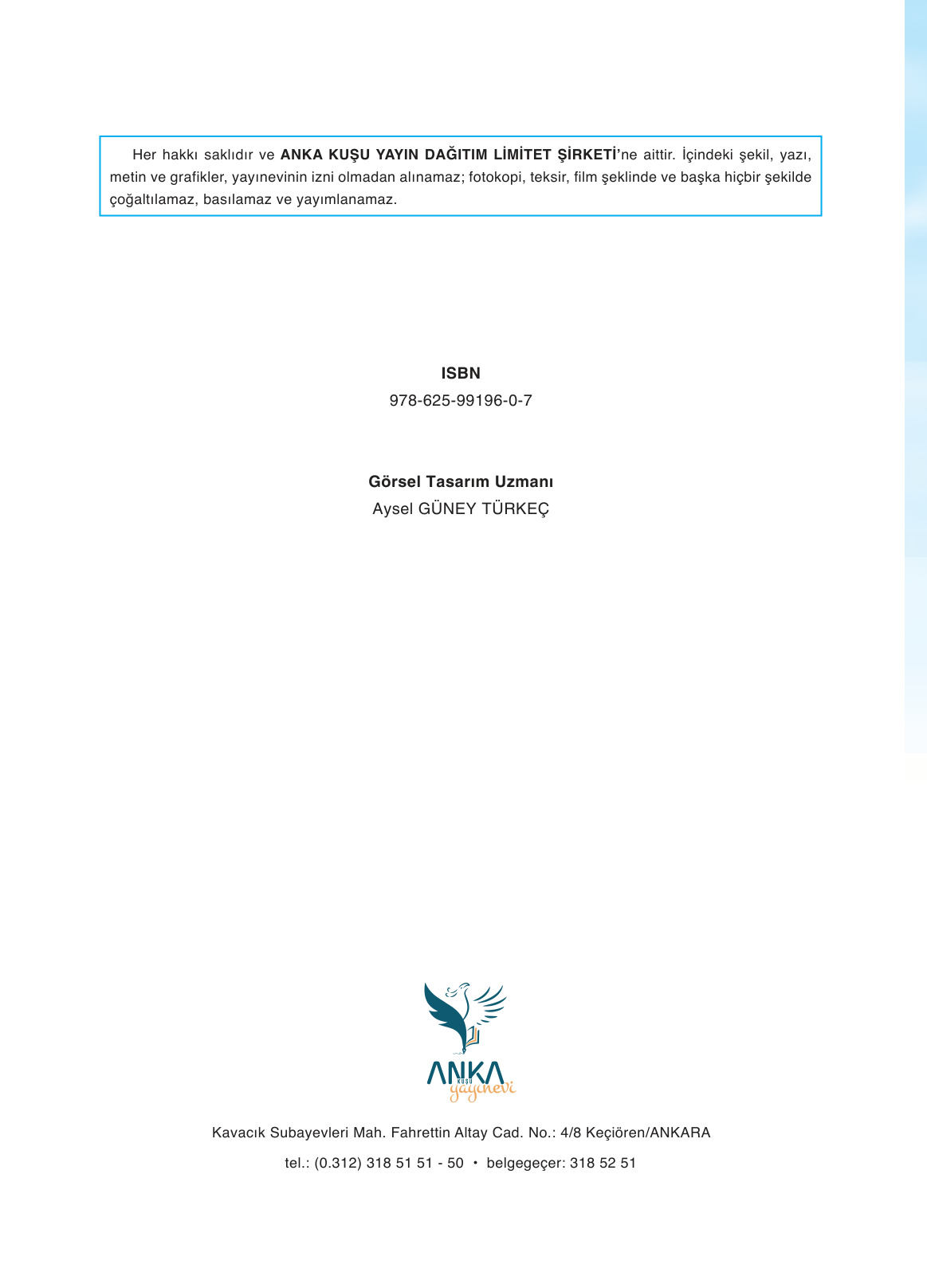 Her hakkı saklıdır ve ANKA KUŞU YAYIN DAĞITIM LİMİTET ŞİRKETİ'ne aittir. İçindeki şekil, yazı, metin ve grafikler, yayınevinin izni olmadan alınamaz; fotokopi, teksir, film şeklinde ve başka hiçbir şekilde çoğaltılamaz, basılamaz ve yayımlanamaz.

ISBN
978-625-99196-0-7

Görsel Tasarım Uzmanı
Aysel GÜNEY TÜRKEÇ

ANKA
KUŞU
yayınevi

Kavacık Subayevleri Mah. Fahrettin Altay Cad. No.: 4/8 Keçiören/ANKARA

tel.: (0.312) 318 51 51 - 50 • belgegeçer: 318 52 51